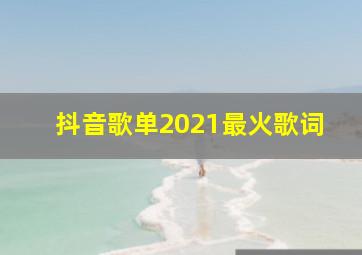 抖音歌单2021最火歌词